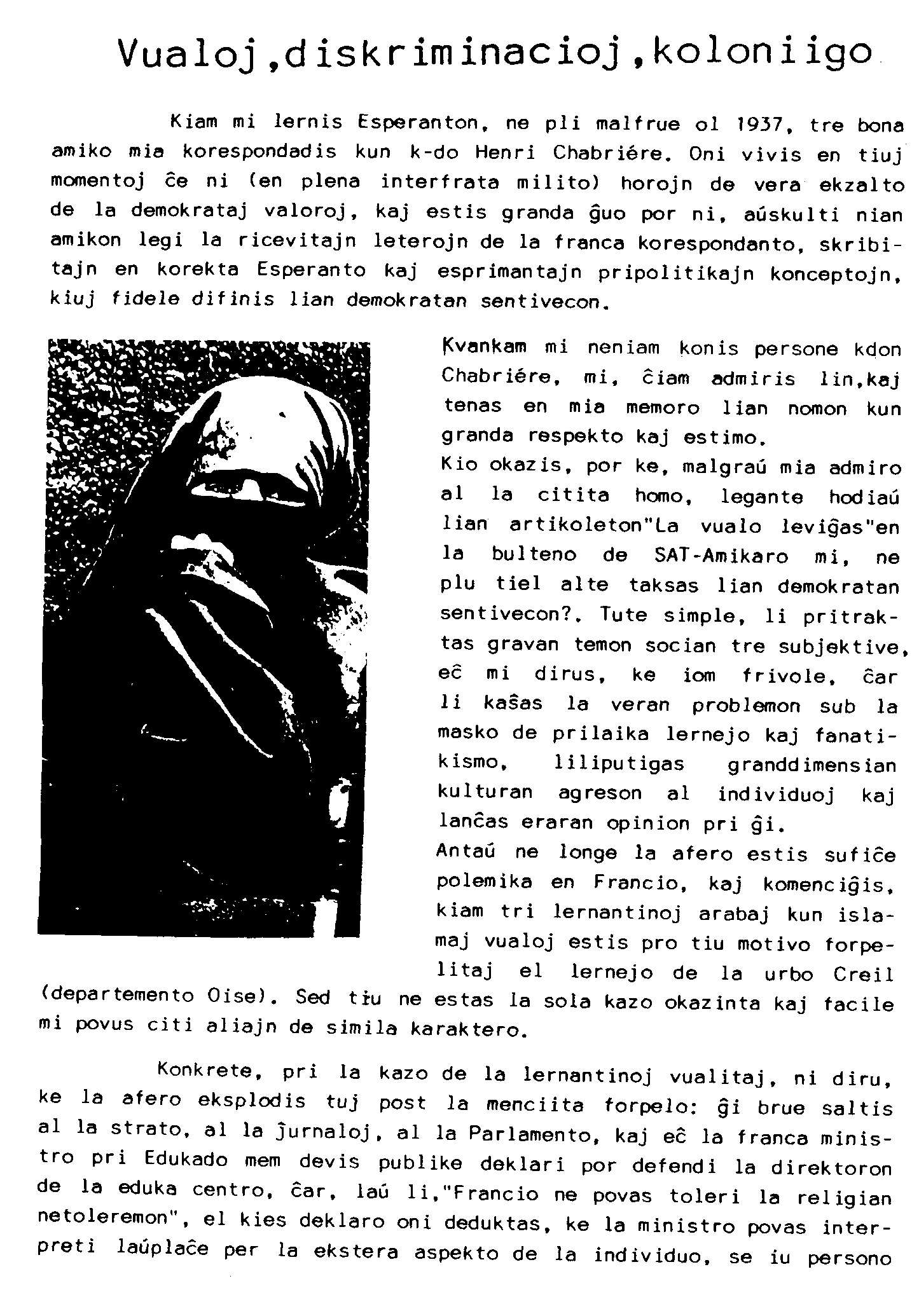 Vualoj,diskriminacioj,koloniigo

Kiam mi lernis Esperanton, ne pli malfrue ol 1937, tre bona amiko mia korespondadis kun k-do Henri Chabriére. Oni vivis en tiuj momentoj ĉe ni (en plena interfrata milito) horojn de vera ekzalto de la demokrataj valoroj, kaj estis granda ĝuo por ni, aúskulti nian amikon legi la ricevitajn leterojn de la franca korespondanto, skribitajn en korekta Esperanto kaj esprimantajn pripolitikajn konceptojn, kiuj fidele difinis lian demokratan sentivecon.

Kvankam mi neniam konis persone kdon Chabriére, mi, ĉiam admiris lin,kaj tenas en mia memoro lian nomon kun granda respekto kaj estimo.
Kio okazis, por ke, malgraú mia admiro al la citita homo, legante hodiaú lian artikoleton"La vualo leviĝas"en la bulteno de SAT-Amikaro mi, ne plu tiel alte taksas lian demokratan sentivecon?. Tute simple, li pritraktas gravan temon socian tre subjektive, eĉ mi dirus, ke iom frivole, ĉar li kaŝas la veran problemon sub la masko de prilaika lernejo kaj fanatikismo, liliputigas granddimensian kulturan agreson al individuoj kaj lanĉas eraran opinion pri ĝi.
Antaú ne longe la afero estis sufiĉe polemika en Francio, kaj komenciĝis, kiam tri lernantinoj arabaj kun islamaj vualoj estis pro tiu motivo forpelitaj el lernejo de la urbo Creil (departemento Oise). Sed tiu ne estas la sola kazo okazinta kaj facile mi povus citi aliajn de simila karaktero.

Konkrete, pri la kazo de la lernantinoj vualitaj, ni diru, ke la afero eksplodis tuj post la menciita forpelo: ĝi brue saltis al la strato, al la ĵurnaloj, al la Parlamento, kaj eĉ la franca ministro pri Edukado mem devis publike deklari por defendi la direktoron de la eduka centro, ĉar, laú li,"Francio ne povas toleri la religian netoleremon", el kies deklaro oni deduktas, ke la ministro povas interpreti laúplaĉe per la ekstera aspekto de la individuo, se iu persono